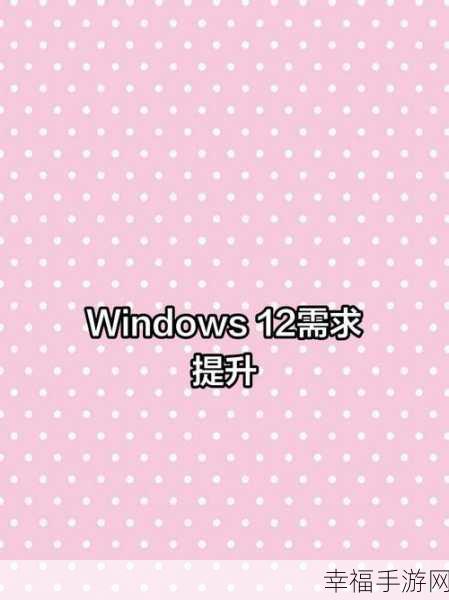 Windows 12需求
提升

幸福手游网